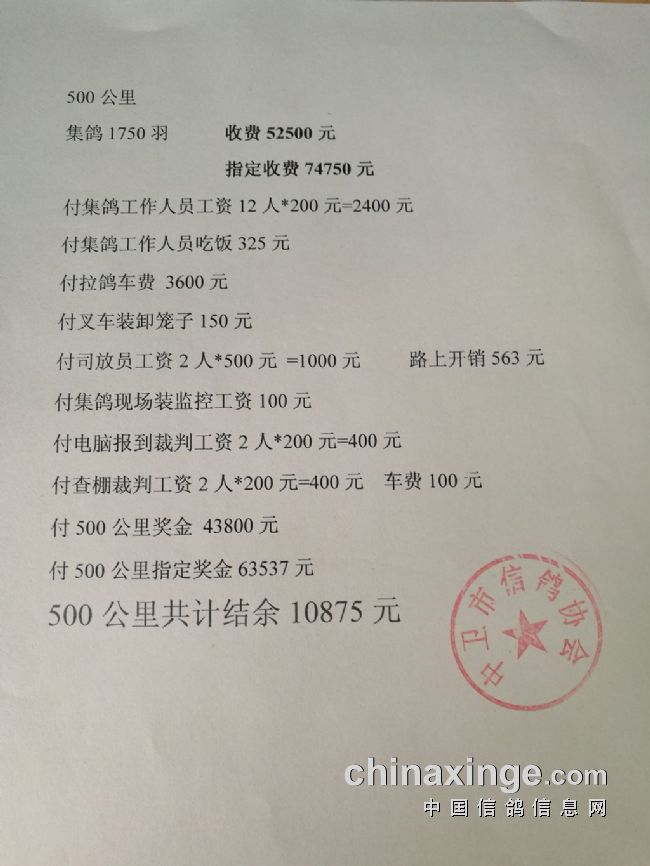 500公里

集鸽1750羽 收费52500元

指定收费74750元

付集鸽工作人员工资12人*200元=2400元

付集鸽工作人员吃饭325元

付拉鸽车费 3600元

付叉车装卸笼子150元

付司放员工资2人*500元 =1000元 路上开销563元

付集鸽现场装监控工资100元

付电脑报到裁判工资2人*200元=400元

付查棚裁判工资2人*200元=400元 车费100元

付500公里奖金 43800元

付500公里指定奖金63537元

500公里共计结余10875元

中卫市信鸽协会

chinaxinge.com
中国信鸽信息网